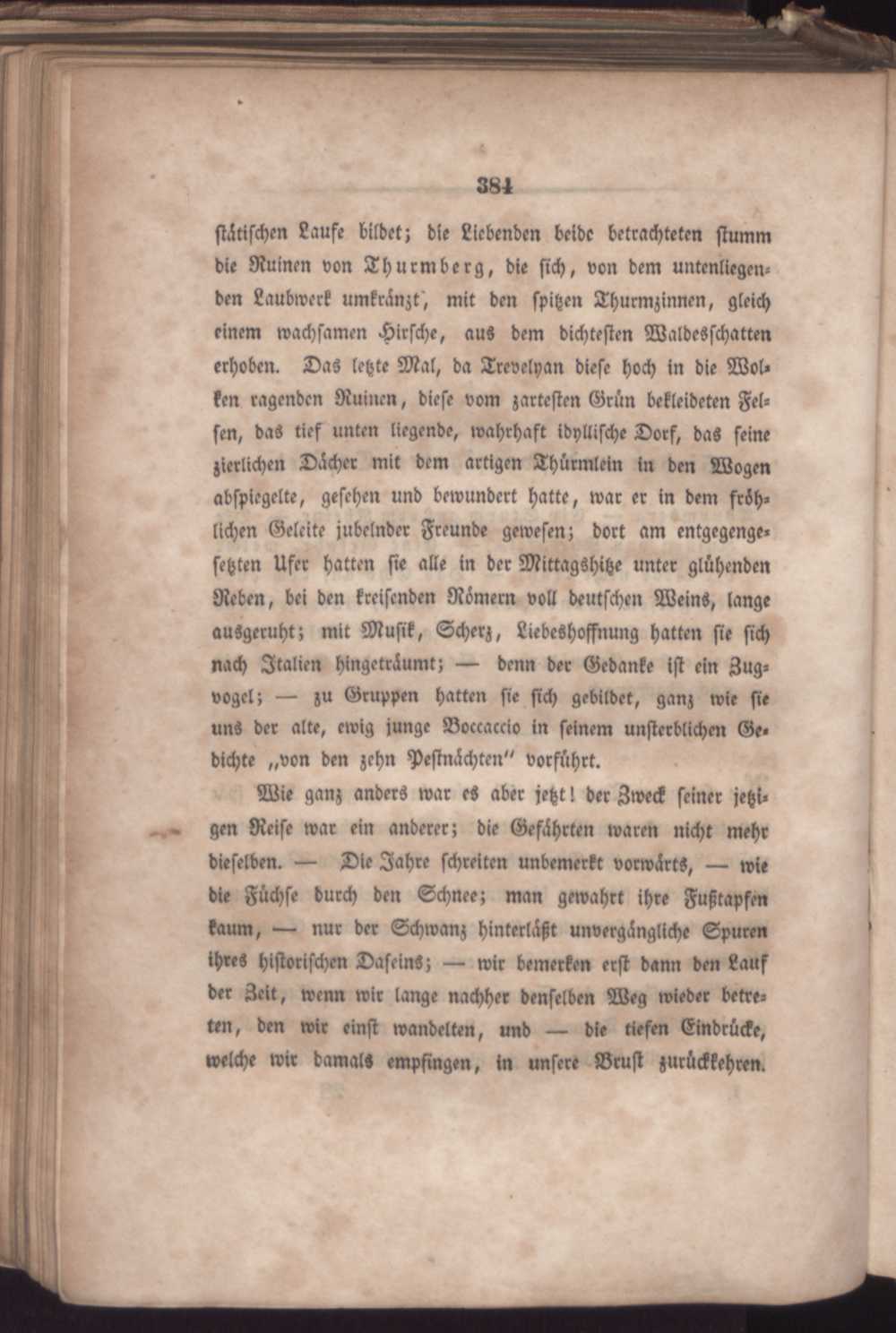 384

stätischen Laufe bildet; die Liebenden beide betrachteten stumm die Ruinen von Thurmberg, die sich, von dem untenliegenden Laubwerk umkränzt, mit den spitzen Thurmzinnen, gleich einem wachsamen Hirsche, aus dem dichtesten Waldesschatten erhoben. Das letzte Mal, da Trevelyan diese hoch in die Wolken ragenden Ruinen, diese vom zartesten Grün bekleideten Felsen, das tief unten liegende, wahrhaft idyllische Dorf, das seine zierlichen Dächer mit dem artigen Thürmlein in den Wogen abspiegelte, gesehen und bewundert hatte, war er in dem fröhlichen Geleite jubelnder Freunde gewesen; dort am entgegengesetzten Ufer hatten sie alle in der Mittagshitze unter glühenden Reben, bei den kreisenden Römern voll deutschen Weins, lange ausgeruht; mit Musik, Scherz, Liebeshoffnung hatten sie sich nach Italien hingeträumt; — denn der Gedanke ist ein Zugvogel; — zu Gruppen hatten sie sich gebildet, ganz wie sie uns der alte, ewig junge Boccaccio in seinem unsterblichen Gedichte „von den zehn Pestnächten" vorführt.

Wie ganz anders war es aber jetzt! der Zweck seiner jetzigen Reise war ein anderer; die Gefährten waren nicht mehr dieselben. — Die Jahre schreiten unbemerkt vorwärts, — wie die Füchse durch den Schnee; man gewahrt ihre Fußtapfen kaum, — nur der Schwanz hinterläßt unvergängliche Spuren ihres historischen Daseins; — wir bemerken erst dann den Lauf der Zeit, wenn wir lange nachher denselben Weg wieder betreten, den wir einst wandelten, und — die tiefen Eindrücke, welche wir damals empfingen, in unsere Brust zurückkehren.